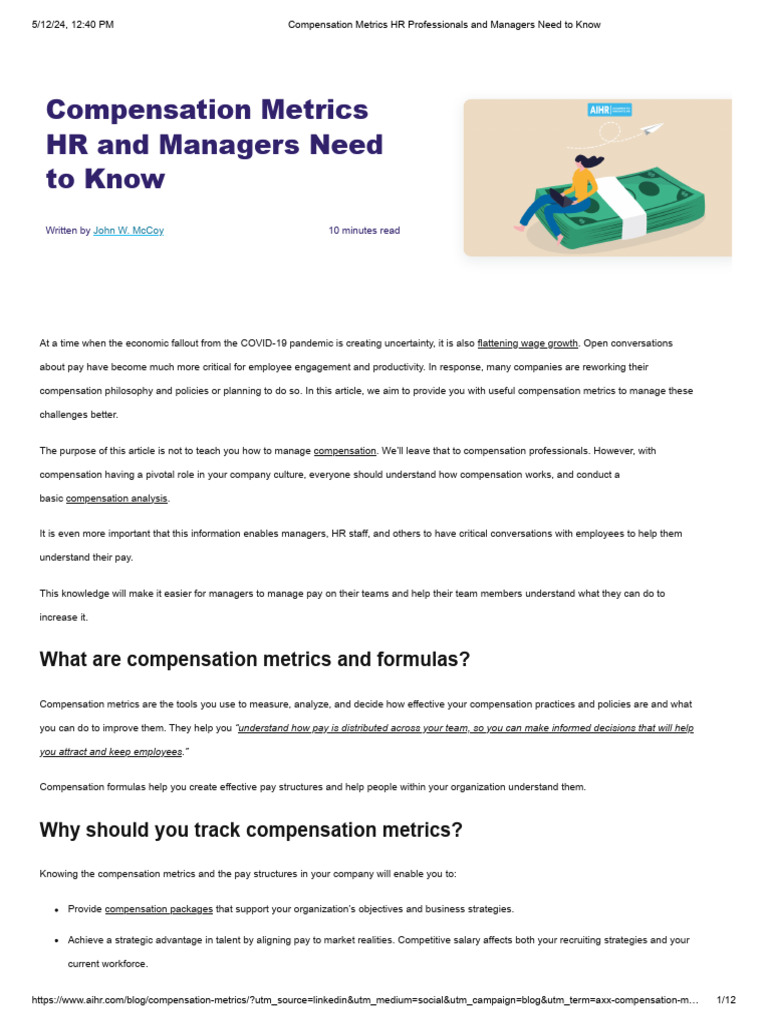 5/12/24, 12:40 PM Compensation Metrics HR Professionals and Managers Need to Know

Compensation Metrics HR and Managers Need to Know

Written by John W. McCoy 10 minutes read

AIHR

At a time when the economic fallout from the COVID-19 pandemic is creating uncertainty, it is also flattening wage growth. Open conversations about pay have become much more critical for employee engagement and productivity. In response, many companies are reworking their compensation philosophy and policies or planning to do so. In this article, we aim to provide you with useful compensation metrics to manage these challenges better.

The purpose of this article is not to teach you how to manage compensation. We'll leave that to compensation professionals. However, with compensation having a pivotal role in your company culture, everyone should understand how compensation works, and conduct a basic compensation analysis.

It is even more important that this information enables managers, HR staff, and others to have critical conversations with employees to help them understand their pay.

This knowledge will make it easier for managers to manage pay on their teams and help their team members understand what they can do to increase it.

What are compensation metrics and formulas?

Compensation metrics are the tools you use to measure, analyze, and decide how effective your compensation practices and policies are and what you can do to improve them. They help you "understand how pay is distributed across your team, so you can make informed decisions that will help you attract and keep employees."

Compensation formulas help you create effective pay structures and help people within your organization understand them.

Why should you track compensation metrics?

Knowing the compensation metrics and the pay structures in your company will enable you to:

• Provide compensation packages that support your organization's objectives and business strategies.

• Achieve a strategic advantage in talent by aligning pay to market realities. Competitive salary affects both your recruiting strategies and your current workforce.

https://www.aihr.com/blog/compensation-metrics/?utm_source=linkedin&utm_medium=social&utm_campaign=blog&utm_term=axx-compensation-m... 1/12